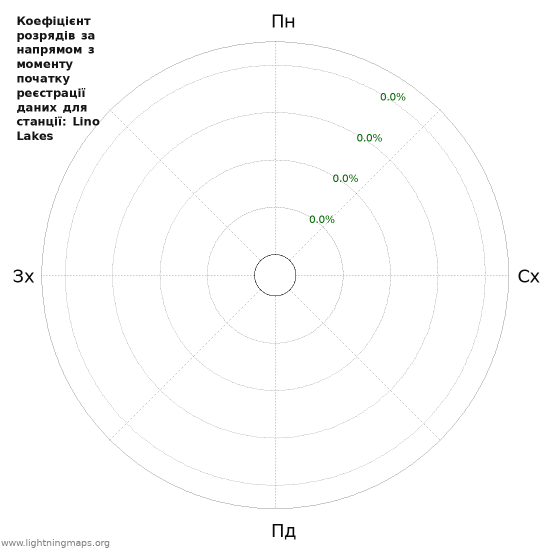 Коефіцієнт розрядів за напрямом з моменту початку реєстрації даних для станції: Lino Lakes

Пн

0.0%
0.0%
0.0%
0.0%

Зх

Сх

Пд

www.lightningmaps.org